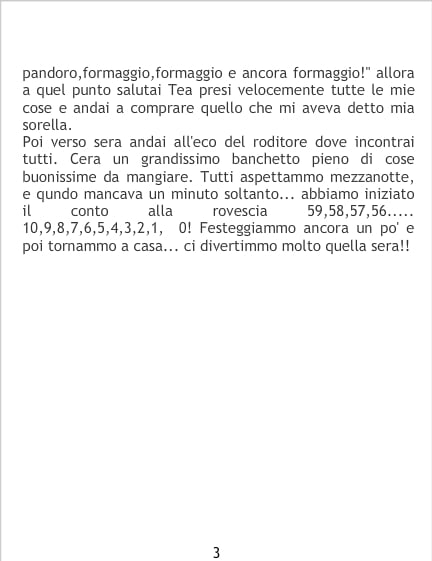 pandoro,formaggio,formaggio e ancora formaggio!" allora a quel punto salutai Tea presi velocemente tutte le mie cose e andai a comprare quello che mi aveva detto mia sorella.

Poi verso sera andai all'eco del roditore dove incontrai tutti. Cera un grandissimo banchetto pieno di cose buonissime da mangiare. Tutti aspettammo mezzanotte, e qundo mancava un minuto soltanto... abbiamo iniziato il conto alla rovescia 59,58,57,56..... 10,9,8,7,6,5,4,3,2,1, 0! Festeggiammo ancora un po' e poi tornammo a casa... ci divertimmo molto quella sera!!

3